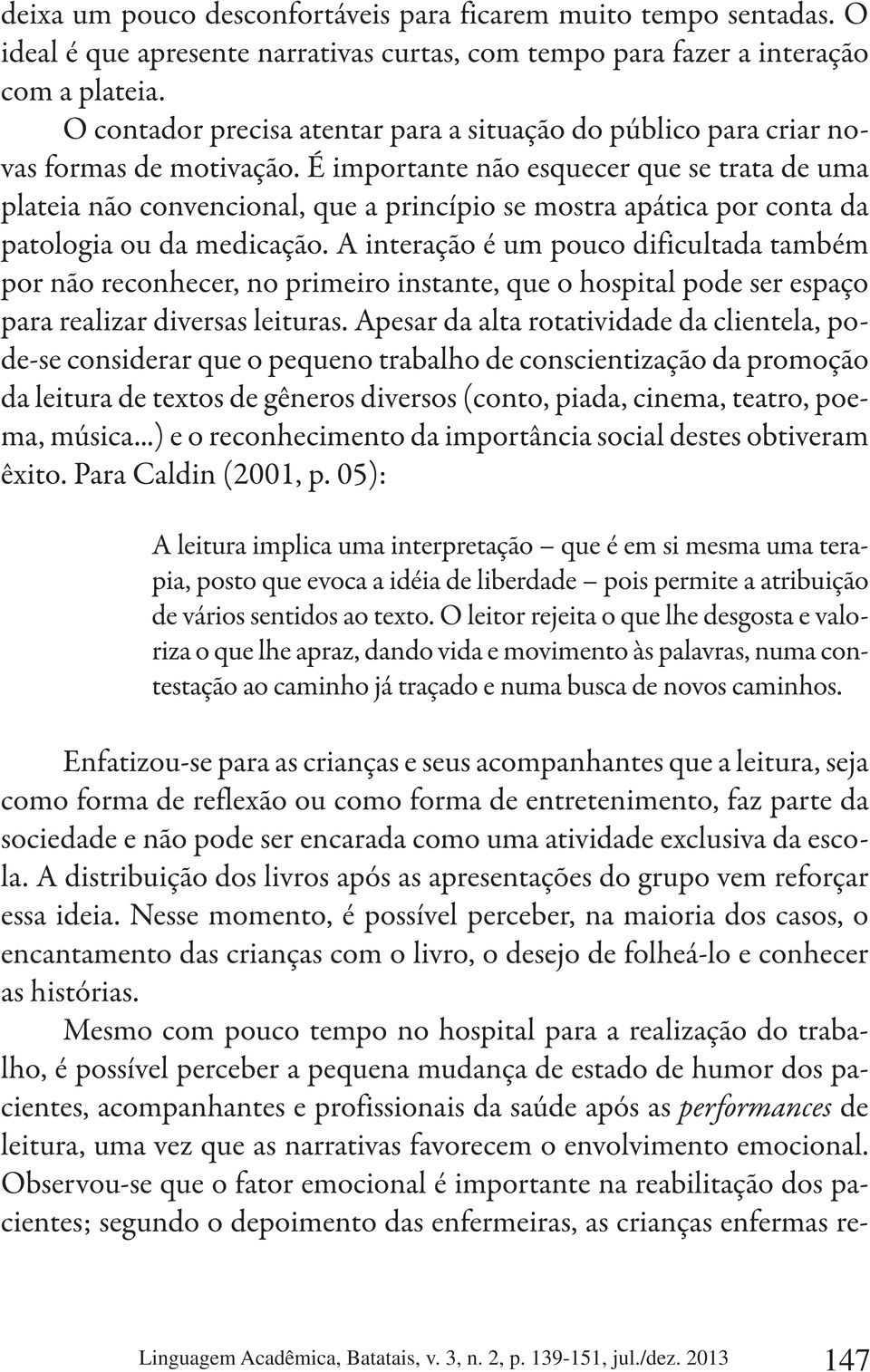 deixa um pouco desconfortáveis para ficarem muito tempo sentadas. O ideal é que apresente narrativas curtas, com tempo para fazer a interação com a plateia.

O contador precisa atentar para a situação do público para criar novas formas de motivação. É importante não esquecer que se trata de uma plateia não convencional, que a princípio se mostra apática por conta da patologia ou da medicação. A interação é um pouco dificultada também por não reconhecer, no primeiro instante, que o hospital pode ser espaço para realizar diversas leituras. Apesar da alta rotatividade da clientela, pode-se considerar que o pequeno trabalho de conscientização da promoção da leitura de textos de gêneros diversos (conto, piada, cinema, teatro, poema, música...) e o reconhecimento da importância social destes obtiveram êxito. Para Caldin (2001, p. 05):

A leitura implica uma interpretação – que é em si mesma uma terapia, posto que evoca a idéia de liberdade – pois permite a atribuição de vários sentidos ao texto. O leitor rejeita o que lhe desgosta e valoriza o que lhe apraz, dando vida e movimento às palavras, numa contestação ao caminho já traçado e numa busca de novos caminhos.

Enfatizou-se para as crianças e seus acompanhantes que a leitura, seja como forma de reflexão ou como forma de entretenimento, faz parte da sociedade e não pode ser encarada como uma atividade exclusiva da escola. A distribuição dos livros após as apresentações do grupo vem reforçar essa ideia. Nesse momento, é possível perceber, na maioria dos casos, o encantamento das crianças com o livro, o desejo de folheá-lo e conhecer as histórias.

Mesmo com pouco tempo no hospital para a realização do trabalho, é possível perceber a pequena mudança de estado de humor dos pacientes, acompanhantes e profissionais da saúde após as performances de leitura, uma vez que as narrativas favorecem o envolvimento emocional. Observou-se que o fator emocional é importante na reabilitação dos pacientes; segundo o depoimento das enfermeiras, as crianças enfermas re-

Linguagem Acadêmica, Batatais, v. 3, n. 2, p. 139-151, jul./dez. 2013 147